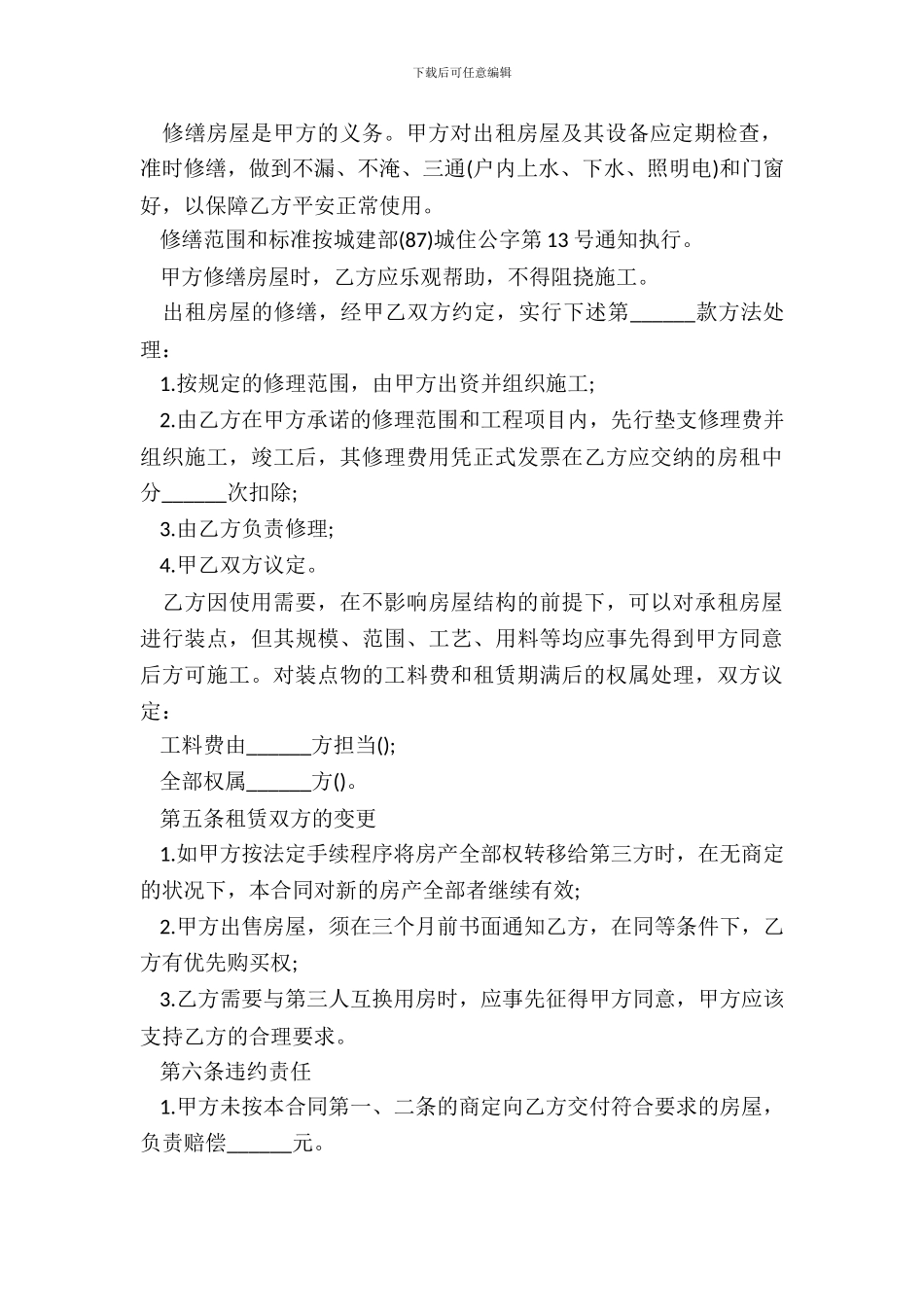 下载后可任意编辑

修缮房屋是甲方的义务。甲方对出租房屋及其设备应定期检查，准时修缮，做到不漏、不淹、三通(户内上水、下水、照明电)和门窗好，以保障乙方平安正常使用。

修缮范围和标准按城建部(87)城住公字第13号通知执行。

甲方修缮房屋时，乙方应乐观帮助，不得阻挠施工。

出租房屋的修缮，经甲乙双方约定，实行下述第______款方法处理：

1.按规定的修理范围，由甲方出资并组织施工;

2.由乙方在甲方承诺的修理范围和工程项目内，先行垫支修理费并组织施工，竣工后，其修理费用凭正式发票在乙方应交纳的房租中分______次扣除;

3.由乙方负责修理;

4.甲乙双方议定。

乙方因使用需要，在不影响房屋结构的前提下，可以对承租房屋进行装点，但其规模、范围、工艺、用料等均应事先得到甲方同意后方可施工。对装点物的工料费和租赁期满后的权属处理，双方议定：

工料费由______方担当();

全部权属______方()。

第五条租赁双方的变更

1.如甲方按法定手续程序将房产全部权转移给第三方时，在无商定的状况下，本合同对新的房产全部者继续有效;

2.甲方出售房屋，须在三个月前书面通知乙方，在同等条件下，乙方有优先购买权;

3.乙方需要与第三人互换用房时，应事先征得甲方同意，甲方应该支持乙方的合理要求。

第六条违约责任

1.甲方未按本合同第一、二条的商定向乙方交付符合要求的房屋，负责赔偿______元。